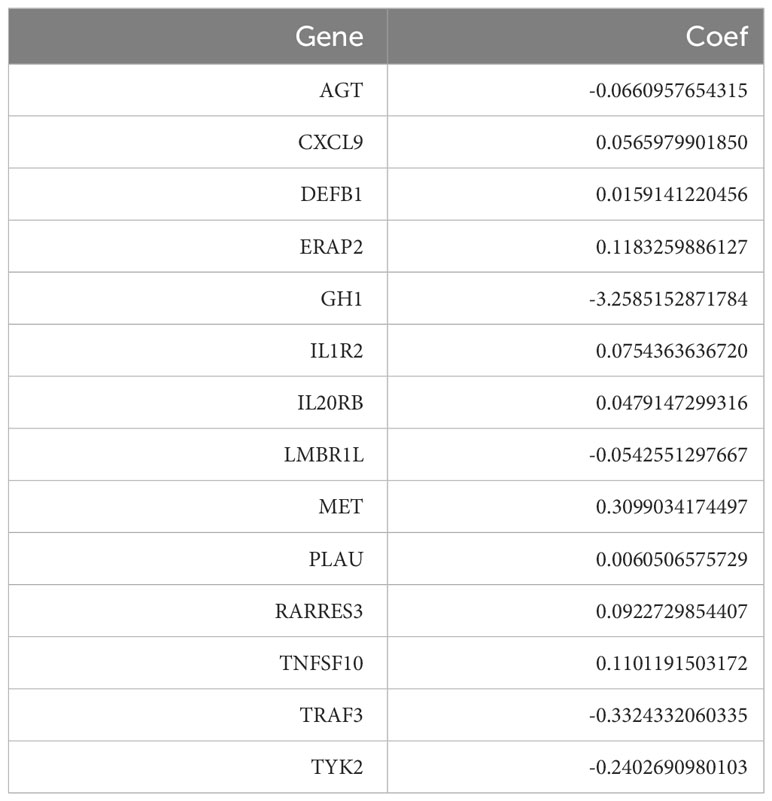 | Gene | Coef |
|---|---|
| AGT | -0.0660957654315 |
| CXCL9 | 0.0565979901850 |
| DEFB1 | 0.0159141220456 |
| ERAP2 | 0.1183259886127 |
| GH1 | -3.2585152871784 |
| IL1R2 | 0.0754363636720 |
| IL20RB | 0.0479147299316 |
| LMBR1L | -0.0542551297667 |
| MET | 0.3099034174497 |
| PLAU | 0.0060506575729 |
| RARRES3 | 0.0922729854407 |
| TNFSF10 | 0.1101191503172 |
| TRAF3 | -0.3324332060335 |
| TYK2 | -0.2402690980103 |